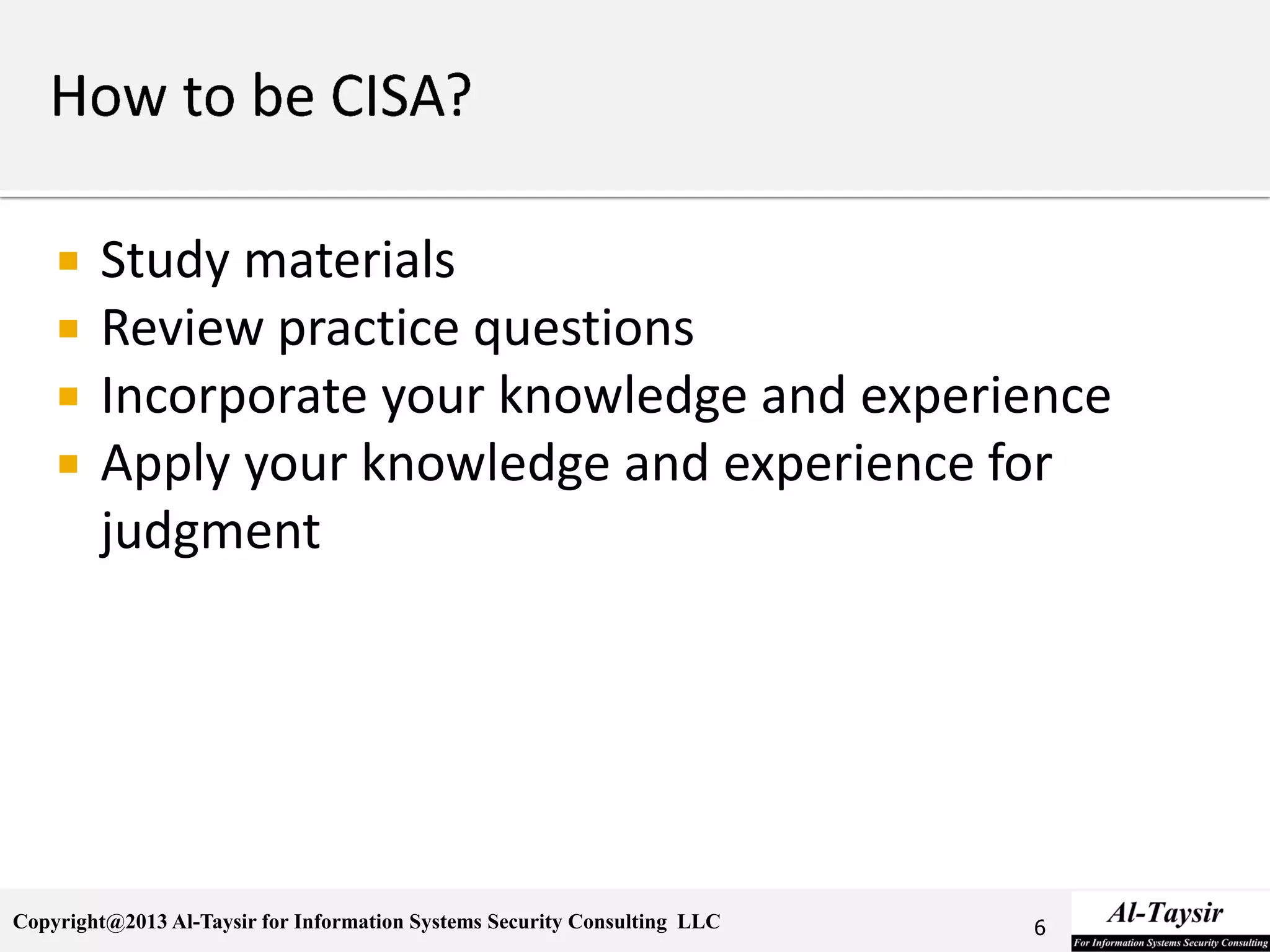 How to be CISA?

- Study materials
- Review practice questions
- Incorporate your knowledge and experience
- Apply your knowledge and experience for judgment

Copyright@2013 Al-Taysir for Information Systems Security Consulting LLC

6

Al-Taysir
For Information Systems Security Consulting